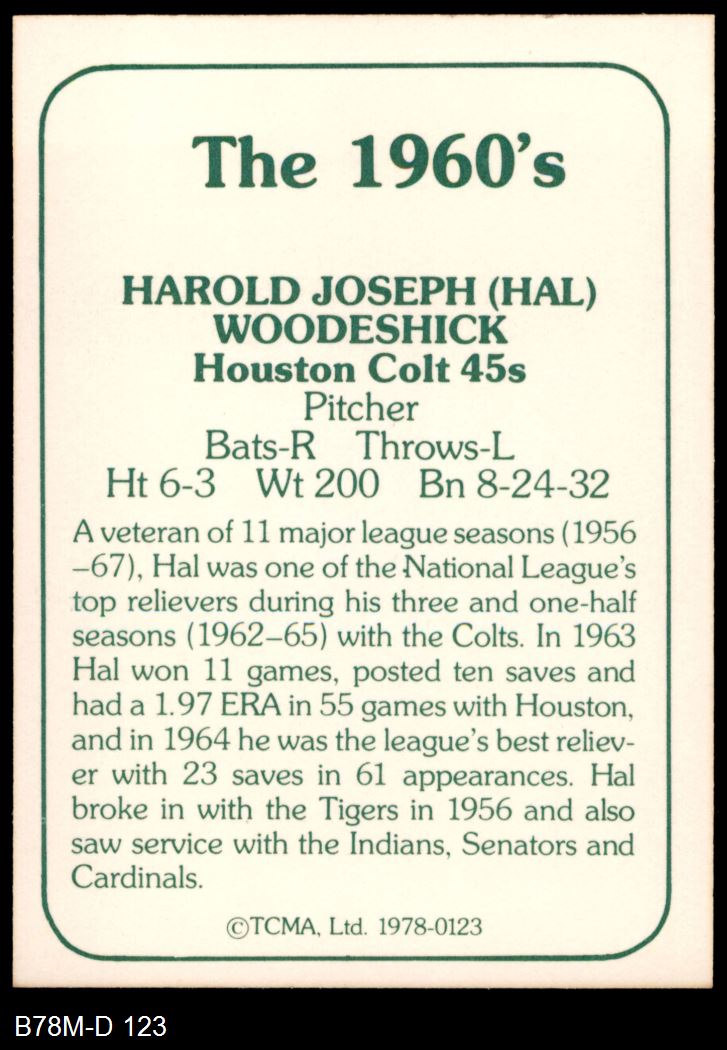 The 1960's

HAROLD JOSEPH (HAL) WOODESHICK
Houston Colt 45s
Pitcher
Bats-R Throws-L
Ht 6-3 Wt 200 Bn 8-24-32

A veteran of 11 major league seasons (1956–67), Hal was one of the National League's top relievers during his three and one-half seasons (1962–65) with the Colts. In 1963 Hal won 11 games, posted ten saves and had a 1.97 ERA in 55 games with Houston, and in 1964 he was the league's best reliever with 23 saves in 61 appearances. Hal broke in with the Tigers in 1956 and also saw service with the Indians, Senators and Cardinals.

©TCMA, Ltd. 1978-0123

B78M-D 123